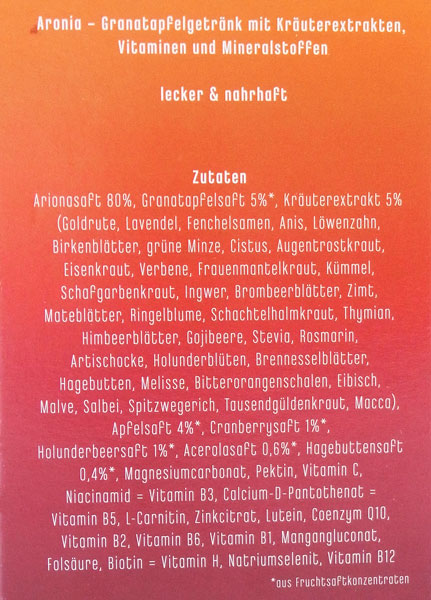 Aronia - Granatapfelgetränk mit Kräuterextrakten, Vitaminen und Mineralstoffen

lecker & nahrhaft

Zutaten

Arionasaft 80%, Granatapfelsaft 5%*, Kräuterextrakt 5% (Goldrute, Lavendel, Fenchelsamen, Anis, Löwenzahn, Birkenblätter, grüne Minze, Cistus, Augentrostkraut, Eisenkraut, Verbene, Frauenmantelkraut, Kümmel, Schafgarbenkraut, Ingwer, Brombeerblätter, Zimt, Mateblätter, Ringelblume, Schachtelhalmkraut, Thymian, Himbeerblätter, Gojibeere, Stevia, Rosmarin, Artischocke, Holunderblüten, Brennesselblätter, Hagebutten, Melisse, Bitterorangenschalen, Eibisch, Malve, Salbei, Spitzwegerich, Tausendgüldenkraut, Macca), Apfelsaft 4%*, Cranberrysaft 1%*, Holunderbeersaft 1%*, Acerolasaft 0,6%*, Hagebuttensaft 0,4%*, Magnesiumcarbonat, Pektin, Vitamin C, Niacinamid = Vitamin B3, Calcium-D-Pantothenat = Vitamin B5, L-Carnitin, Zinkcitrat, Lutein, Coenzym Q10, Vitamin B2, Vitamin B6, Vitamin B1, Mangangluconat, Folsäure, Biotin = Vitamin H, Natriumselenit, Vitamin B12

*aus Fruchtsaftkonzentraten